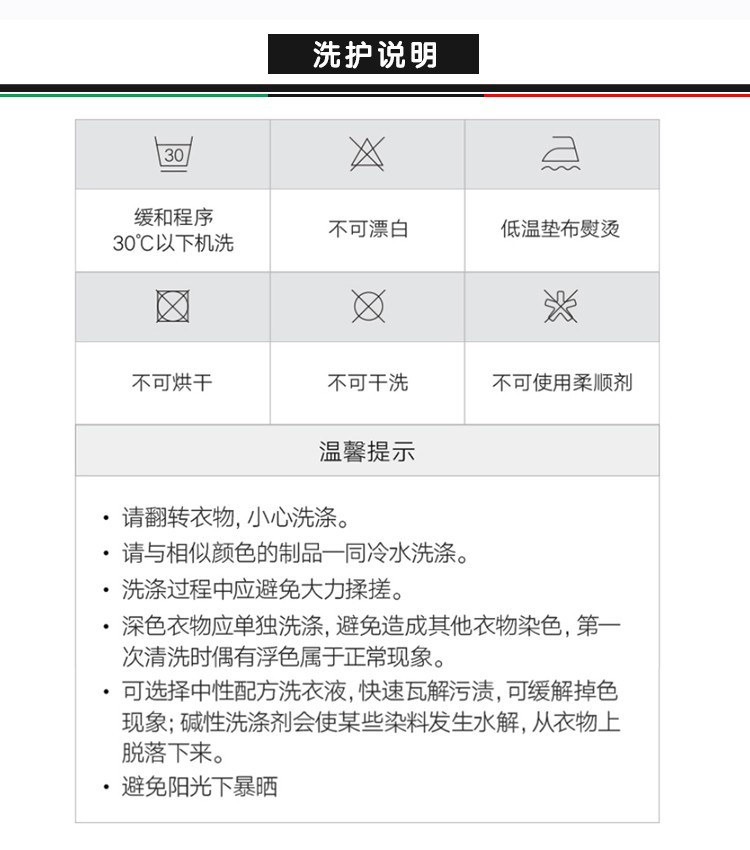 洗护说明

| 30 | | |
|---|---|---|
| 缓和程序 30℃以下机洗 | 不可漂白 | 低温垫布熨烫 |
| | | |
| 不可烘干 | 不可干洗 | 不可使用柔顺剂 |

温馨提示

• 请翻转衣物，小心洗涤。
• 请与相似颜色的制品一同冷水洗涤。
• 洗涤过程中应避免大力揉搓。
• 深色衣物应单独洗涤，避免造成其他衣物染色，第一次清洗时偶有浮色属于正常现象。
• 可选择中性配方洗衣液，快速瓦解污渍，可缓解掉色现象；碱性洗涤剂会使某些染料发生水解，从衣物上脱落下来。
• 避免阳光下暴晒